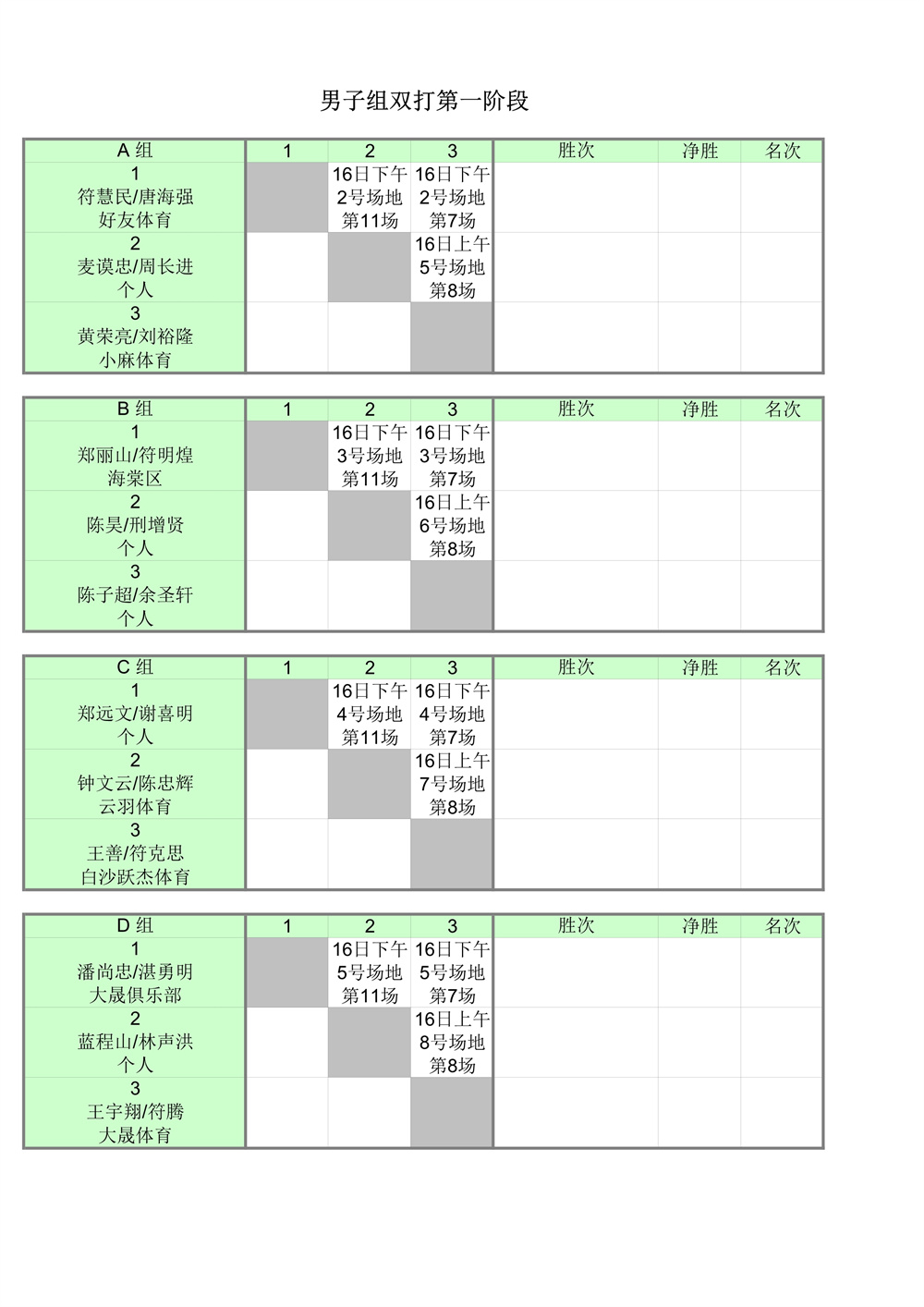 男子组双打第一阶段

| A 组 | 1 | 2 | 3 | 胜次 | 净胜 | 名次 |
|---|---|---|---|---|---|---|
| 1 符慧民/唐海强 好友体育 |  | 16日下午 2号场地 第11场 | 16日下午 2号场地 第7场 |  |  |  |
| 2 麦谟忠/周长进 个人 |  |  | 16日上午 5号场地 第8场 |  |  |  |
| 3 黄荣亮/刘裕隆 小麻体育 |  |  |  |  |  |  |

| B 组 | 1 | 2 | 3 | 胜次 | 净胜 | 名次 |
|---|---|---|---|---|---|---|
| 1 郑丽山/符明煌 海棠区 |  | 16日下午 3号场地 第11场 | 16日下午 3号场地 第7场 |  |  |  |
| 2 陈昊/刑增贤 个人 |  |  | 16日上午 6号场地 第8场 |  |  |  |
| 3 陈子超/余圣轩 个人 |  |  |  |  |  |  |

| C 组 | 1 | 2 | 3 | 胜次 | 净胜 | 名次 |
|---|---|---|---|---|---|---|
| 1 郑远文/谢喜明 个人 |  | 16日下午 4号场地 第11场 | 16日下午 4号场地 第7场 |  |  |  |
| 2 钟文云/陈忠辉 云羽体育 |  |  | 16日上午 7号场地 第8场 |  |  |  |
| 3 王善/符克思 白沙跃杰体育 |  |  |  |  |  |  |

| D 组 | 1 | 2 | 3 | 胜次 | 净胜 | 名次 |
|---|---|---|---|---|---|---|
| 1 潘尚忠/湛勇明 大晟俱乐部 |  | 16日下午 5号场地 第11场 | 16日下午 5号场地 第7场 |  |  |  |
| 2 蓝程山/林声洪 个人 |  |  | 16日上午 8号场地 第8场 |  |  |  |
| 3 王宇翔/符腾 大晟体育 |  |  |  |  |  |  |